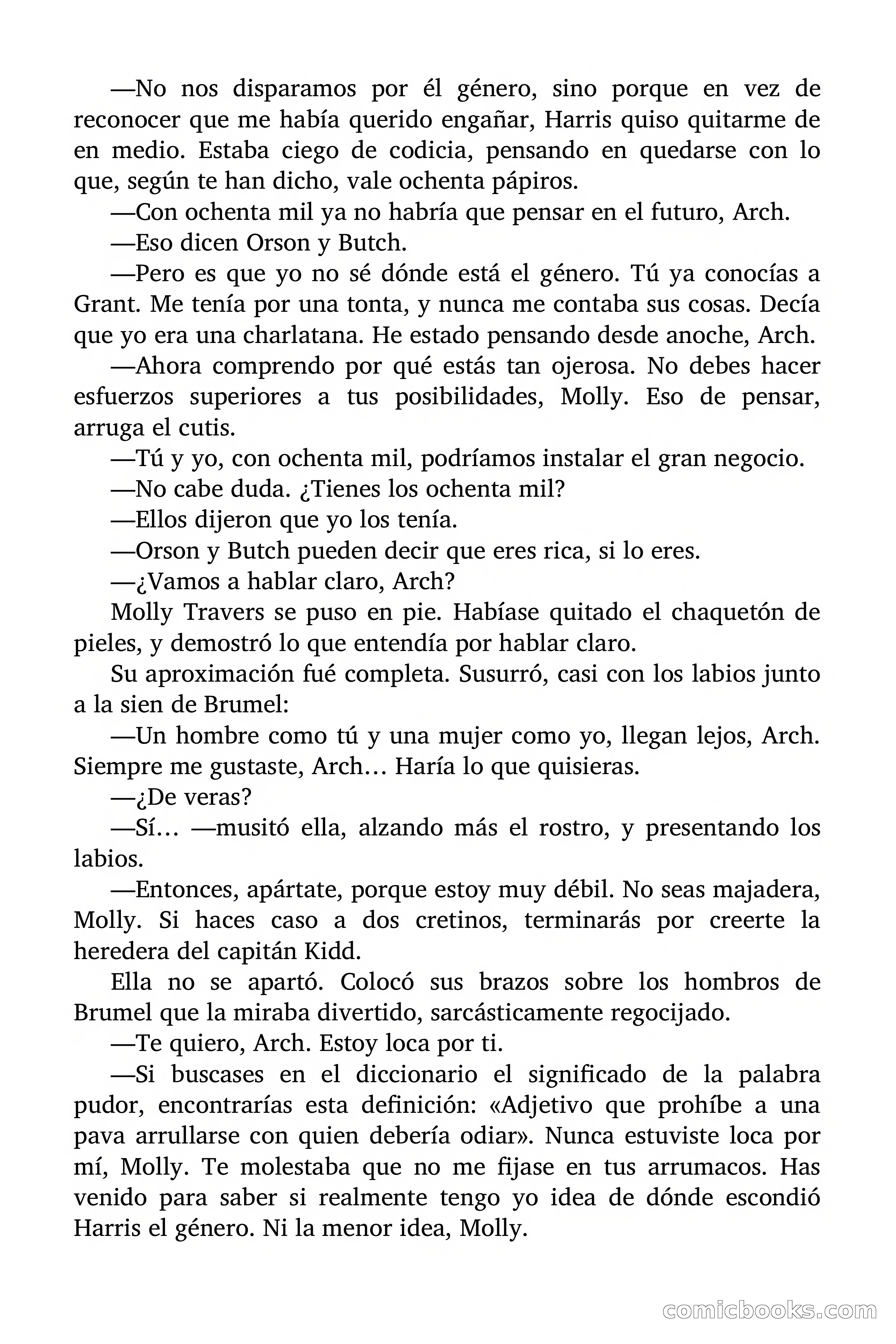 —No nos disparamos por él género, sino porque en vez de reconocer que me había querido engañar, Harris quiso quitarme de en medio. Estaba ciego de codicia, pensando en quedarse con lo que, según te han dicho, vale ochenta pápiros.

—Con ochenta mil ya no habría que pensar en el futuro, Arch.

—Eso dicen Orson y Butch.

—Pero es que yo no sé dónde está el género. Tú ya conocías a Grant. Me tenía por una tonta, y nunca me contaba sus cosas. Decía que yo era una charlatana. He estado pensando desde anoche, Arch.

—Ahora comprendo por qué estás tan ojerosa. No debes hacer esfuerzos superiores a tus posibilidades, Molly. Eso de pensar, arruga el cutis.

—Tú y yo, con ochenta mil, podríamos instalar el gran negocio.

—No cabe duda. ¿Tienes los ochenta mil?

—Ellos dijeron que yo los tenía.

—Orson y Butch pueden decir que eres rica, si lo eres.

—¿Vamos a hablar claro, Arch?

Molly Travers se puso en pie. Habíase quitado el chaquetón de pieles, y demostró lo que entendía por hablar claro.

Su aproximación fué completa. Susurró, casi con los labios junto a la sien de Brumel:

—Un hombre como tú y una mujer como yo, llegan lejos, Arch. Siempre me gustaste, Arch… Haría lo que quisieras.

—¿De veras?

—Sí… —musitó ella, alzando más el rostro, y presentando los labios.

—Entonces, apártate, porque estoy muy débil. No seas majadera, Molly. Si haces caso a dos cretinos, terminarás por creerte la heredera del capitán Kidd.

Ella no se apartó. Colocó sus brazos sobre los hombros de Brumel que la miraba divertido, sarcásticamente regocijado.

—Te quiero, Arch. Estoy loca por ti.

—Si buscases en el diccionario el significado de la palabra pudor, encontrarías esta definición: «Adjetivo que prohíbe a una pava arrullarse con quien debería odiar». Nunca estuviste loca por mí, Molly. Te molestaba que no me fijase en tus arrumacos. Has venido para saber si realmente tengo yo idea de dónde escondió Harris el género. Ni la menor idea, Molly.

comicbooks.com